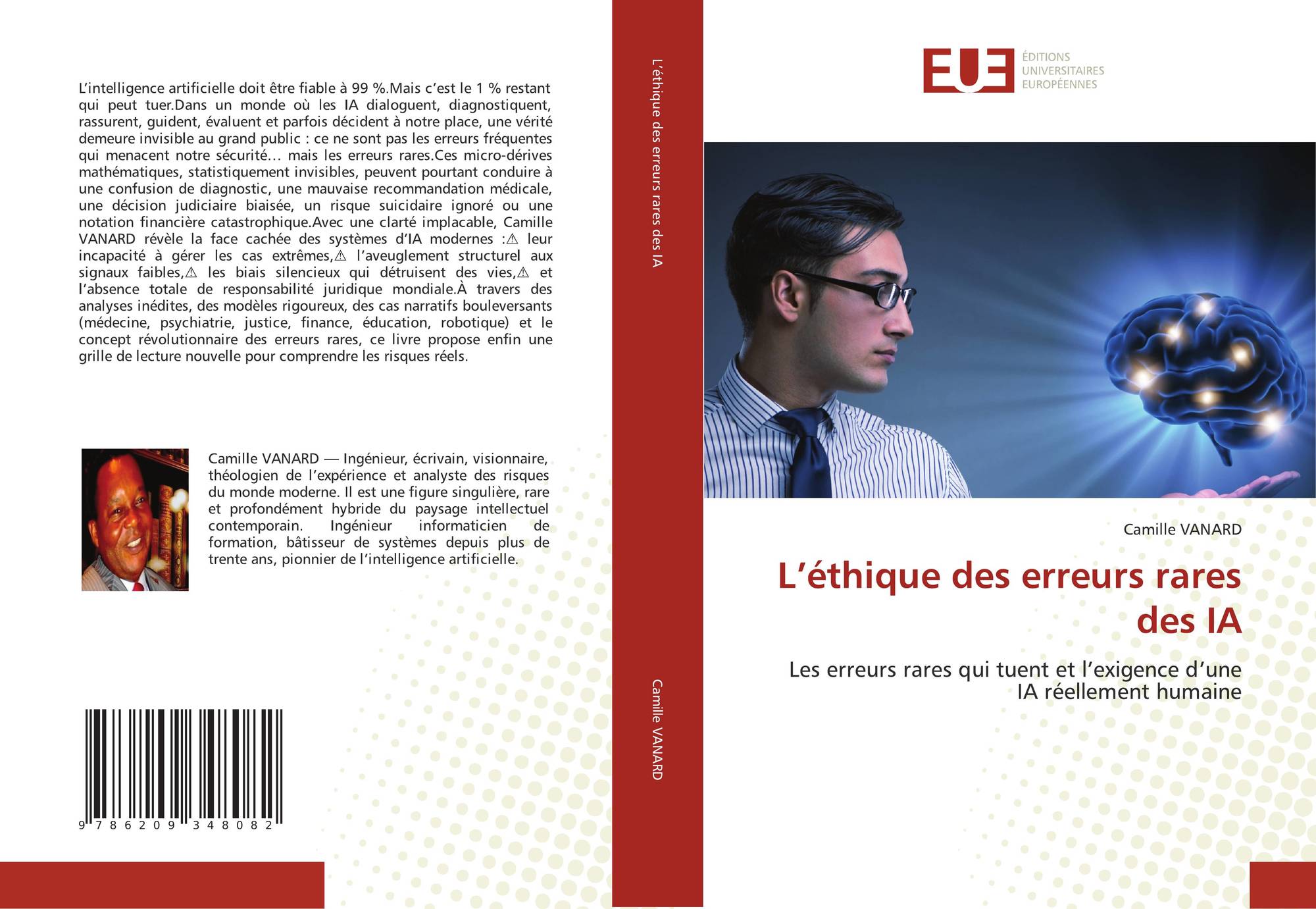 L’intelligence artificielle doit être fiable à 99 %.Mais c’est le 1 % restant qui peut tuer.Dans un monde où les IA dialoguent, diagnostiquent, rassurent, guident, évaluent et parfois décident à notre place, une vérité demeure invisible au grand public : ce ne sont pas les erreurs fréquentes qui menacent notre sécurité… mais les erreurs rares.Ces micro-dérives mathématiques, statistiquement invisibles, peuvent pourtant conduire à une confusion de diagnostic, une mauvaise recommandation médicale, une décision judiciaire biaisée, un risque suicidaire ignoré ou une notation financière catastrophique.Avec une clarté implacable, Camille VANARD révèle la face cachée des systèmes d’IA modernes :⚠ leur incapacité à gérer les cas extrêmes,⚠ l’aveuglement structurel aux signaux faibles,⚠ les biais silencieux qui détruisent des vies,⚠ et l’absence totale de responsabilité juridique mondiale.À travers des analyses inédites, des modèles rigoureux, des cas narratifs bouleversants (médecine, psychiatrie, justice, finance, éducation, robotique) et le concept révolutionnaire des erreurs rares, ce livre propose enfin une grille de lecture nouvelle pour comprendre les risques réels.

Camille VANARD — Ingénieur, écrivain, visionnaire, théologien de l’expérience et analyste des risques du monde moderne. Il est une figure singulière, rare et profondément hybride du paysage intellectuel contemporain. Ingénieur informaticien de formation, bâtisseur de systèmes depuis plus de trente ans, pionnier de l’intelligence artificielle.

9 786209 348082

L’éthique des erreurs rares des IA

Camille VANARD

EUE ÉDITIONS UNIVERSITAIRES EUROPÉENNES

Camille VANARD

L’éthique des erreurs rares des IA

Les erreurs rares qui tuent et l’exigence d’une IA réellement humaine